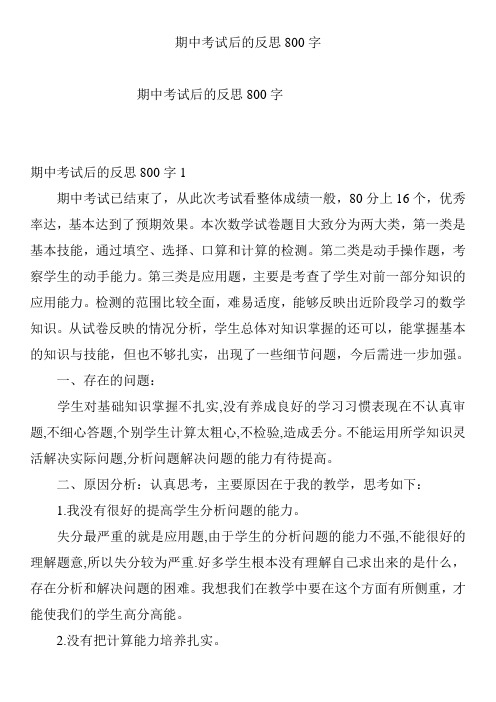 期中考试后的反思 800 字

期中考试后的反思 800 字

期中考试后的反思 800 字 1

期中考试已结束了，从此次考试看整体成绩一般，80 分上 16 个，优秀率达，基本达到了预期效果。本次数学试卷题目大致分为两大类，第一类是基本技能，通过填空、选择、口算和计算的检测。第二类是动手操作题，考察学生的动手能力。第三类是应用题，主要是考查了学生对前一部分知识的应用能力。检测的范围比较全面，难易适度，能够反映出近阶段学习的数学知识。从试卷反映的情况分析，学生总体对知识掌握的还可以，能掌握基本的知识与技能，但也不够扎实，出现了一些细节问题，今后需进一步加强。

一、存在的问题：

学生对基础知识掌握不扎实,没有养成良好的学习习惯表现在不认真审题,不细心答题,个别学生计算太粗心,不检验,造成丢分。不能运用所学知识灵活解决实际问题,分析问题解决问题的能力有待提高。

二、原因分析：认真思考，主要原因在于我的教学，思考如下：

1.我没有很好的提高学生分析问题的能力。

失分最严重的就是应用题,由于学生的分析问题的能力不强,不能很好的理解题意,所以失分较为严重.好多学生根本没有理解自己求出来的是什么，存在分析和解决问题的困难。我想我们在教学中要在这个方面有所侧重，才能使我们的学生高分高能。

2.没有把计算能力培养扎实。